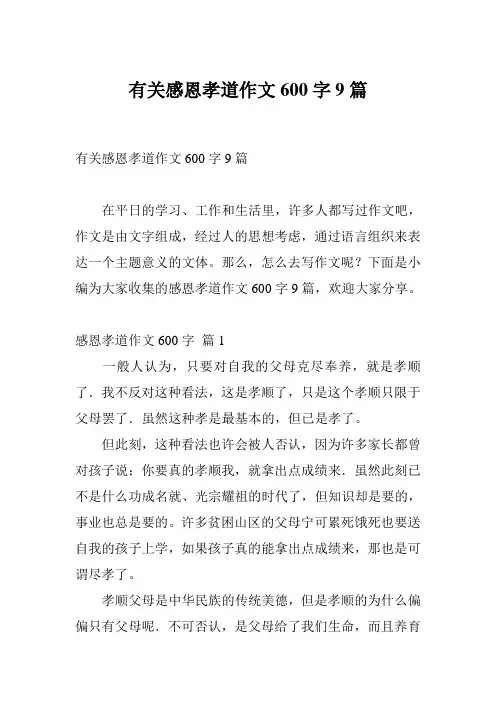 有关感恩孝道作文 600 字 9 篇

有关感恩孝道作文 600 字 9 篇

在平日的学习、工作和生活里，许多人都写过作文吧，作文是由文字组成，经过人的思想考虑，通过语言组织来表达一个主题意义的文体。那么，怎么去写作文呢？下面是小编为大家收集的感恩孝道作文 600 字 9 篇，欢迎大家分享。

感恩孝道作文 600 字 篇 1

一般人认为，只要对自我的父母克尽奉养，就是孝顺了．我不反对这种看法，这是孝顺了，只是这个孝顺只限于父母罢了．虽然这种孝是最基本的，但已是孝了。

但此刻，这种看法也许会被人否认，因为许多家长都曾对孩子说：你要真的孝顺我，就拿出点成绩来．虽然此刻已不是什么功成名就、光宗耀祖的时代了，但知识却是要的，事业也总是要的。许多贫困山区的父母宁可累死饿死也要送自我的孩子上学，如果孩子真的能拿出点成绩来，那也是可谓尽孝了。

孝顺父母是中华民族的传统美德，但是孝顺的为什么偏偏只有父母呢．不可否认，是父母给了我们生命，而且养育